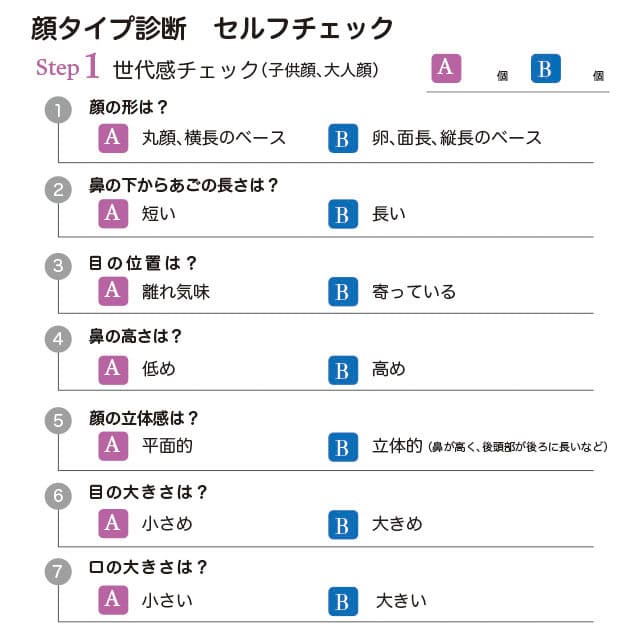 顔タイプ診断　セルフチェック

Step 1 世代感チェック（子供顔、大人顔）

A 個 B 個

1 顔の形は？
A 丸顔、横長のベース
B 卵、面長、縦長のベース

2 鼻の下からあごの長さは？
A 短い
B 長い

3 目の位置は？
A 離れ気味
B 寄っている

4 鼻の高さは？
A 低め
B 高め

5 顔の立体感は？
A 平面的
B 立体的（鼻が高く、後頭部が後ろに長いなど）

6 目の大きさは？
A 小さめ
B 大きめ

7 口の大きさは？
A 小さい
B 大きい